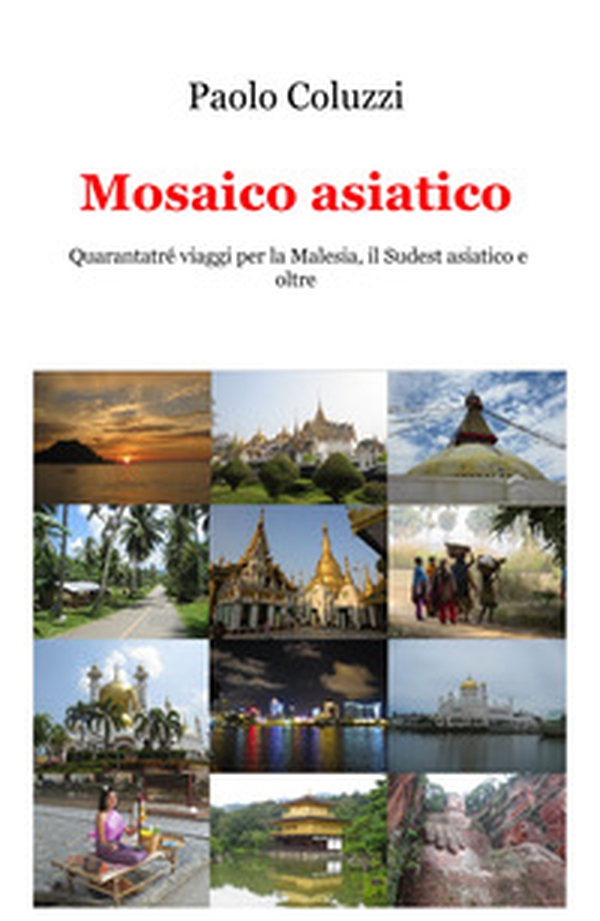 Paolo Coluzzi

Mosaico asiatico

Quarantatré viaggi per la Malesia, il Sudest asiatico e oltre